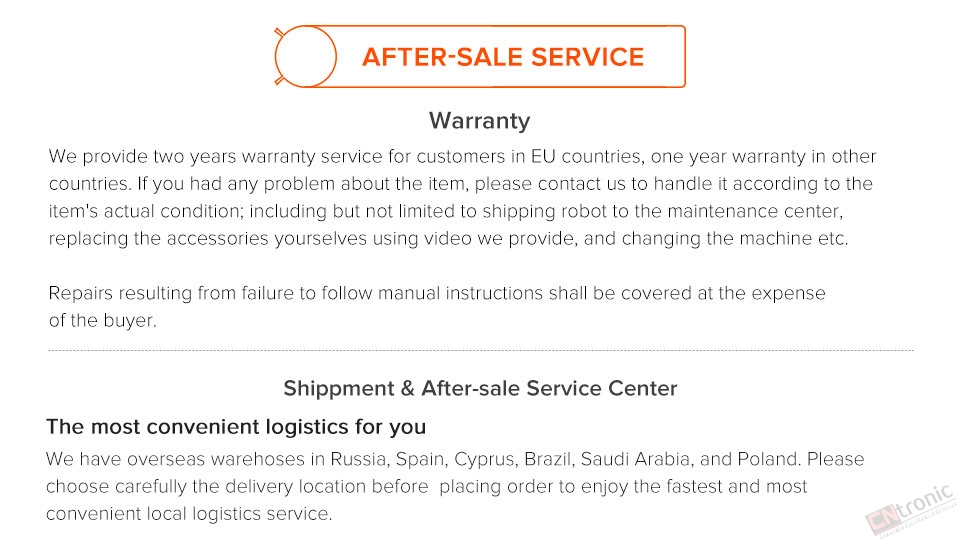 AFTER-SALE SERVICE

Warranty

We provide two years warranty service for customers in EU countries, one year warranty in other countries. If you had any problem about the item, please contact us to handle it according to the item's actual condition; including but not limited to shipping robot to the maintenance center, replacing the accessories yourselves using video we provide, and changing the machine etc.

Repairs resulting from failure to follow manual instructions shall be covered at the expense of the buyer.

Shippment & After-sale Service Center

The most convenient logistics for you

We have overseas warehoses in Russia, Spain, Cyprus, Brazil, Saudi Arabia, and Poland. Please choose carefully the delivery location before placing order to enjoy the fastest and most convenient local logistics service.

CNtronic